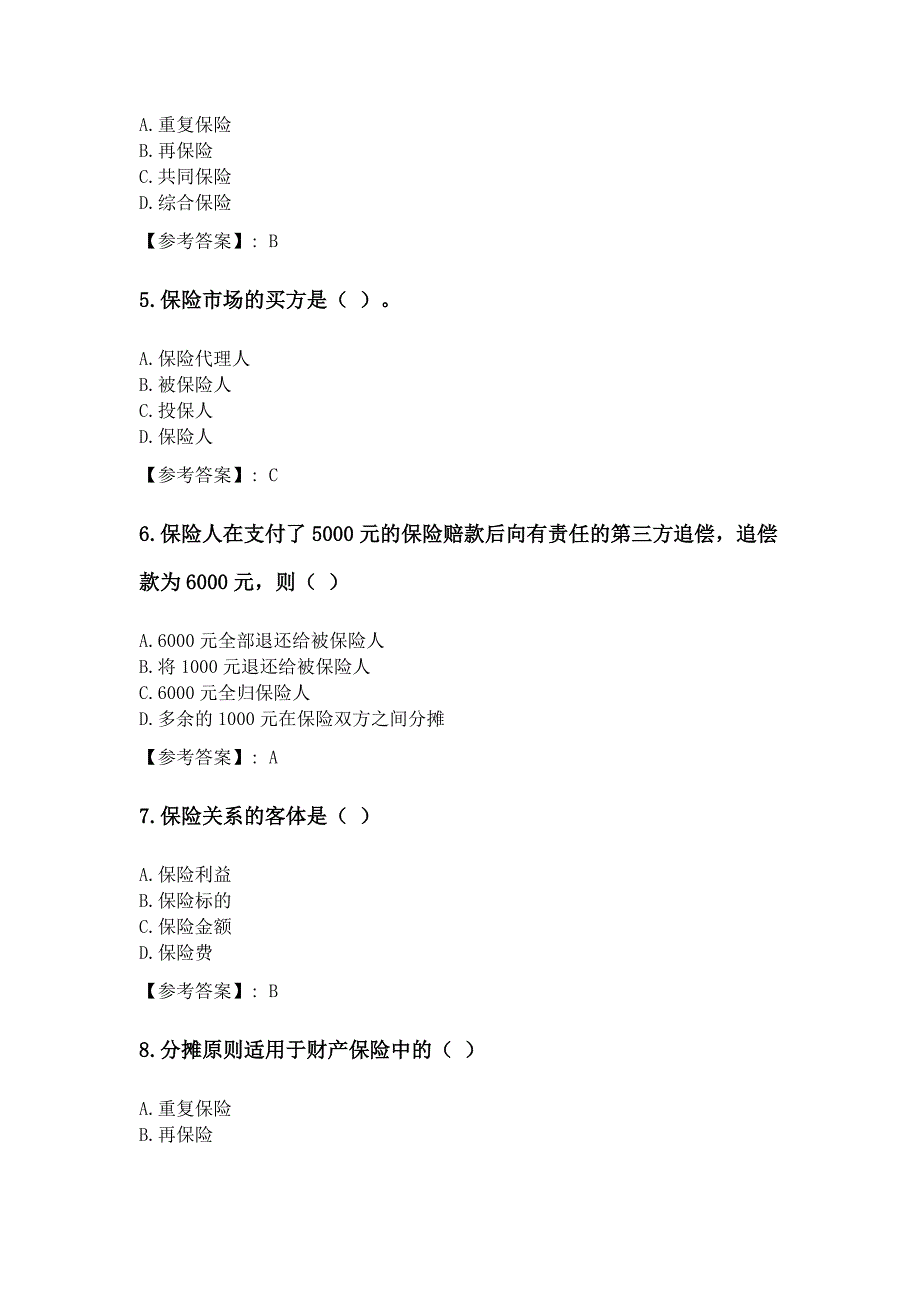 A.重复保险
B.再保险
C.共同保险
D.综合保险

【参考答案】: B

5.保险市场的买方是（ ）。

A.保险代理人
B.被保险人
C.投保人
D.保险人

【参考答案】: C

6.保险人在支付了 5000 元的保险赔款后向有责任的第三方追偿，追偿款为 6000 元，则（ ）

A.6000 元全部退还给被保险人
B.将 1000 元退还给被保险人
C.6000 元全归保险人
D.多余的 1000 元在保险双方之间分摊

【参考答案】: A

7.保险关系的客体是（ ）

A.保险利益
B.保险标的
C.保险金额
D.保险费

【参考答案】: B

8.分摊原则适用于财产保险中的（ ）

A.重复保险
B.再保险